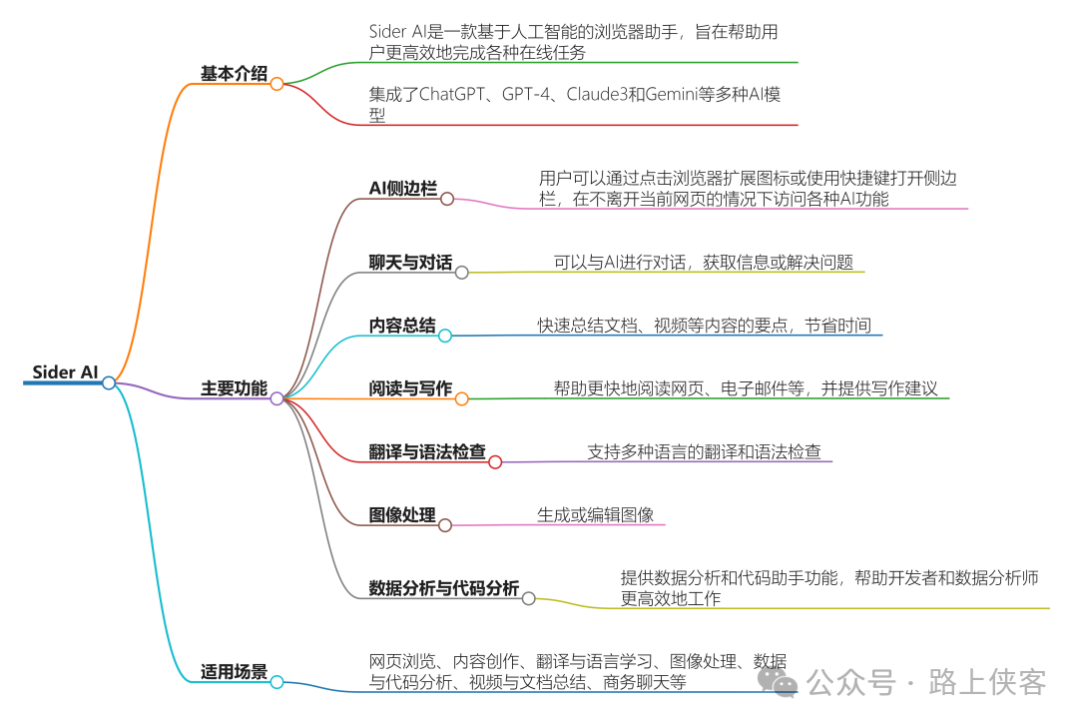 Sider AI

基本介绍

Sider AI是一款基于人工智能的浏览器助手，旨在帮助用户更高效地完成各种在线任务

集成了ChatGPT、GPT-4、Claude3和Gemini等多种AI模型

主要功能

AI侧边栏

用户可以通过点击浏览器扩展图标或使用快捷键打开侧边栏，在不离开当前网页的情况下访问各种AI功能

聊天与对话

可以与AI进行对话，获取信息或解决问题

内容总结

快速总结文档、视频等内容的要点，节省时间

阅读与写作

帮助更快地阅读网页、电子邮件等，并提供写作建议

翻译与语法检查

支持多种语言的翻译和语法检查

图像处理

生成或编辑图像

数据分析与代码分析

提供数据分析和代码助手功能，帮助开发者和数据分析师更高效地工作

适用场景

网页浏览、内容创作、翻译与语言学习、图像处理、数据与代码分析、视频与文档总结、商务聊天等

公众号 · 路上侠客